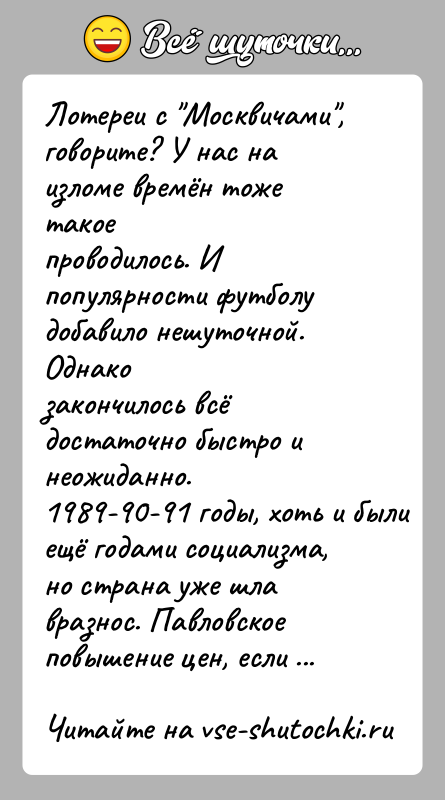 Всё шуточки...

Лотереи с "Москвичами", говорите? У нас на изломе времён тоже такое проводилось. И популярности футболу добавило нешуточной. Однако закончилось всё достаточно быстро и неожиданно.
1989-90-91 годы, хоть и были ещё годами социализма, но страна уже шла вразнос. Павловское повышение цен, если ...

Читайте на vse-shutochki.ru